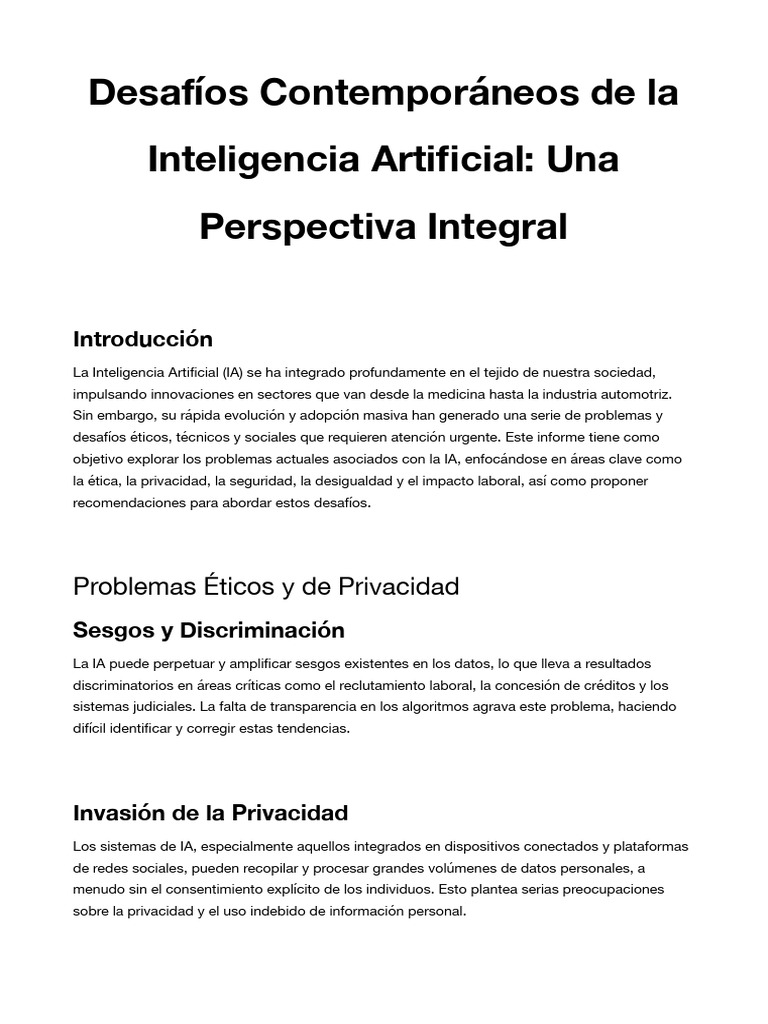 Desafíos Contemporáneos de la Inteligencia Artificial: Una Perspectiva Integral

Introducción

La Inteligencia Artificial (IA) se ha integrado profundamente en el tejido de nuestra sociedad, impulsando innovaciones en sectores que van desde la medicina hasta la industria automotriz. Sin embargo, su rápida evolución y adopción masiva han generado una serie de problemas y desafíos éticos, técnicos y sociales que requieren atención urgente. Este informe tiene como objetivo explorar los problemas actuales asociados con la IA, enfocándose en áreas clave como la ética, la privacidad, la seguridad, la desigualdad y el impacto laboral, así como proponer recomendaciones para abordar estos desafíos.

Problemas Éticos y de Privacidad

Sesgos y Discriminación

La IA puede perpetuar y amplificar sesgos existentes en los datos, lo que lleva a resultados discriminatorios en áreas críticas como el reclutamiento laboral, la concesión de créditos y los sistemas judiciales. La falta de transparencia en los algoritmos agrava este problema, haciendo difícil identificar y corregir estas tendencias.

Invasión de la Privacidad

Los sistemas de IA, especialmente aquellos integrados en dispositivos conectados y plataformas de redes sociales, pueden recopilar y procesar grandes volúmenes de datos personales, a menudo sin el consentimiento explícito de los individuos. Esto plantea serias preocupaciones sobre la privacidad y el uso indebido de información personal.